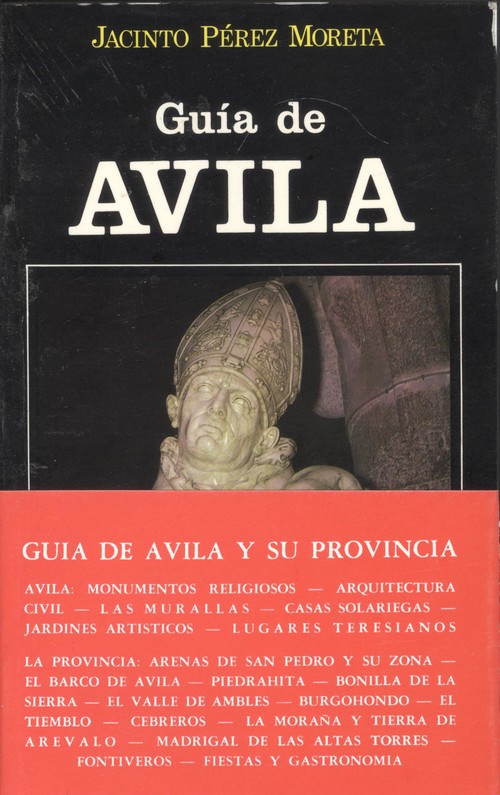 JACINTO PÉREZ MORETA

Guía de

AVILA

GUIA DE AVILA Y SU PROVINCIA

AVILA: MONUMENTOS RELIGIOSOS — ARQUITECTURA CIVIL — LAS MURALLAS — CASAS SOLARIEGAS — JARDINES ARTISTICOS — LUGARES TERESIANOS

LA PROVINCIA: ARENAS DE SAN PEDRO Y SU ZONA — EL BARCO DE AVILA — PIEDRAHITA — BONILLA DE LA SIERRA — EL VALLE DE AMBLES — BURGOHONDO — EL TIEMBLO — CEBREROS — LA MORAÑA Y TIERRA DE AREVALO — MADRIGAL DE LAS ALTAS TORRES — FONTIVEROS — FIESTAS Y GASTRONOMIA